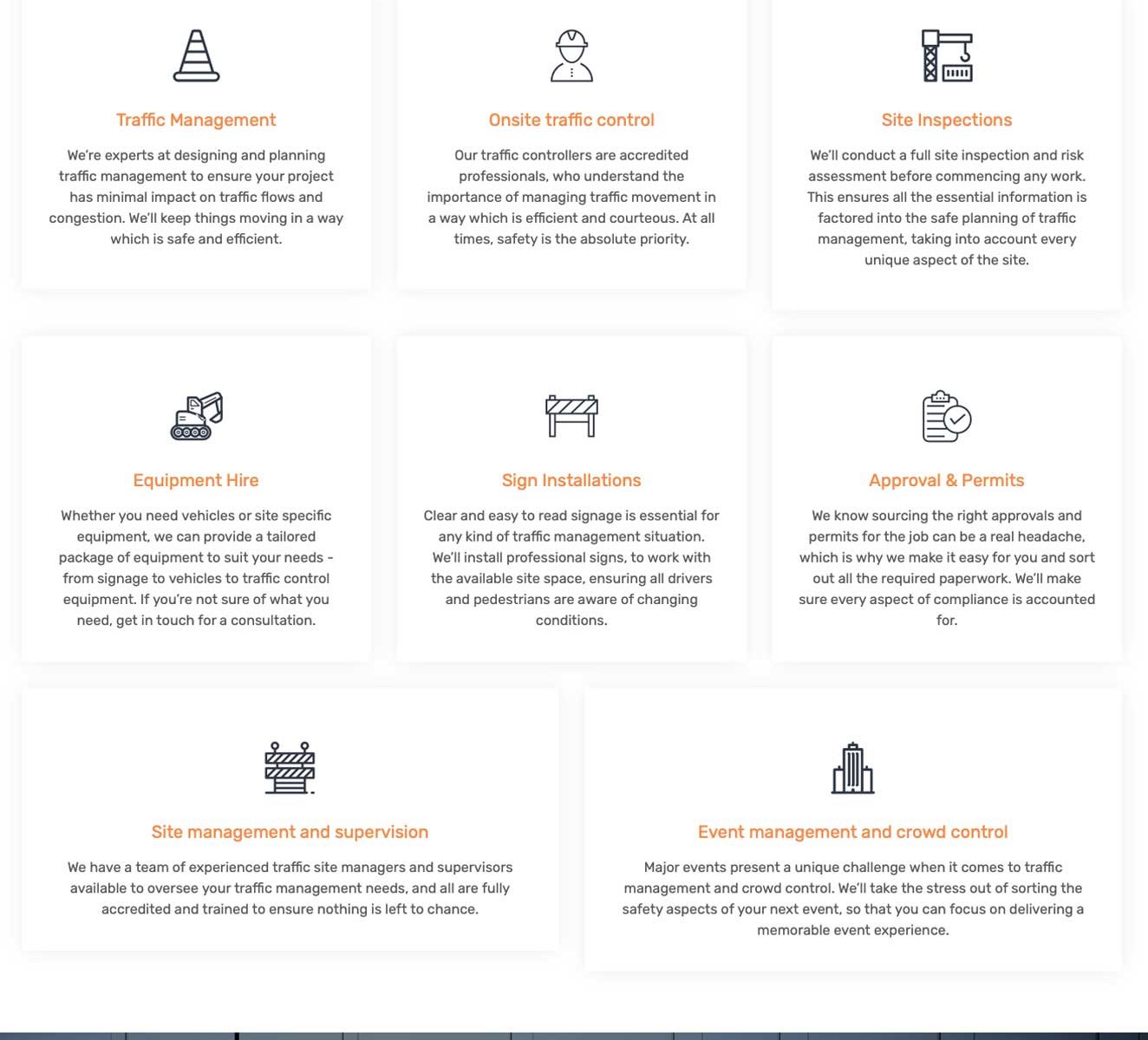 Traffic Management

We're experts at designing and planning traffic management to ensure your project has minimal impact on traffic flows and congestion. We'll keep things moving in a way which is safe and efficient.

Onsite traffic control

Our traffic controllers are accredited professionals, who understand the importance of managing traffic movement in a way which is efficient and courteous. At all times, safety is the absolute priority.

Site Inspections

We'll conduct a full site inspection and risk assessment before commencing any work. This ensures all the essential information is factored into the safe planning of traffic management, taking into account every unique aspect of the site.

Equipment Hire

Whether you need vehicles or site specific equipment, we can provide a tailored package of equipment to suit your needs - from signage to vehicles to traffic control equipment. If you're not sure of what you need, get in touch for a consultation.

Sign Installations

Clear and easy to read signage is essential for any kind of traffic management situation. We'll install professional signs, to work with the available site space, ensuring all drivers and pedestrians are aware of changing conditions.

Approval & Permits

We know sourcing the right approvals and permits for the job can be a real headache, which is why we make it easy for you and sort out all the required paperwork. We'll make sure every aspect of compliance is accounted for.

Site management and supervision

We have a team of experienced traffic site managers and supervisors available to oversee your traffic management needs, and all are fully accredited and trained to ensure nothing is left to chance.

Event management and crowd control

Major events present a unique challenge when it comes to traffic management and crowd control. We'll take the stress out of sorting the safety aspects of your next event, so that you can focus on delivering a memorable event experience.